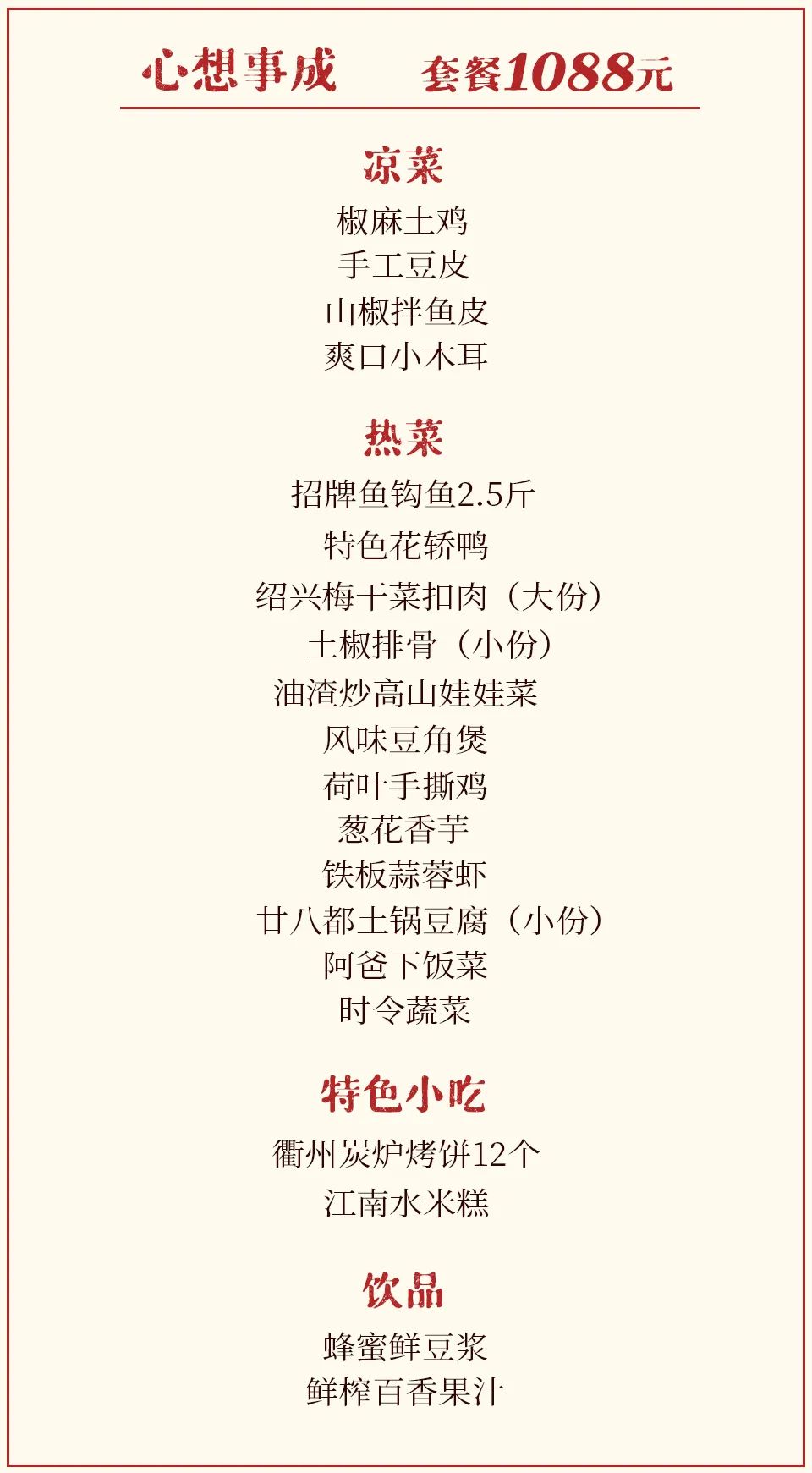 心想事成 套餐1088元

凉菜

椒麻土鸡
手工豆皮
山椒拌鱼皮
爽口小木耳

热菜

招牌鱼钩鱼2.5斤
特色花轿鸭
绍兴梅干菜扣肉（大份）
土椒排骨（小份）
油渣炒高山娃娃菜
风味豆角煲
荷叶手撕鸡
葱花香芋
铁板蒜蓉虾
廿八都土锅豆腐（小份）
阿爸下饭菜
时令蔬菜

特色小吃

衢州炭炉烤饼12个
江南水米糕

饮品

蜂蜜鲜豆浆
鲜榨百香果汁